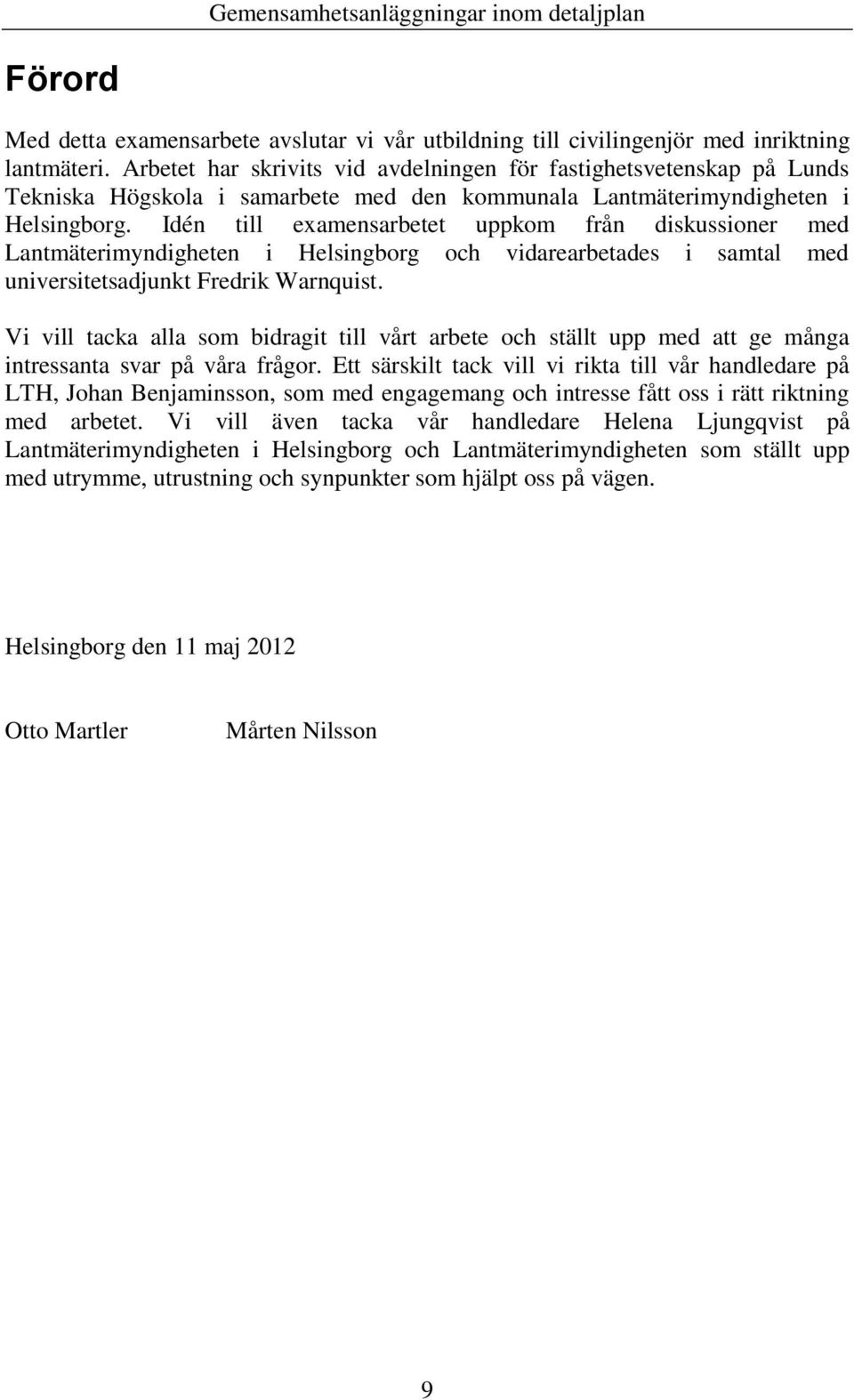 Gemensamhetsanläggningar inom detaljplan

Förord

Med detta examensarbete avslutar vi vår utbildning till civilingenjör med inriktning lantmäteri. Arbetet har skrivits vid avdelningen för fastighetsvetenskap på Lunds Tekniska Högskola i samarbete med den kommunala Lantmäterimyndigheten i Helsingborg. Idén till examensarbetet uppkom från diskussioner med Lantmäterimyndigheten i Helsingborg och vidarearbetades i samtal med universitetsadjunkt Fredrik Warnquist.

Vi vill tacka alla som bidragit till vårt arbete och ställt upp med att ge många intressanta svar på våra frågor. Ett särskilt tack vill vi rikta till vår handledare på LTH, Johan Benjaminsson, som med engagemang och intresse fått oss i rätt riktning med arbetet. Vi vill även tacka vår handledare Helena Ljungqvist på Lantmäterimyndigheten i Helsingborg och Lantmäterimyndigheten som ställt upp med utrymme, utrustning och synpunkter som hjälpt oss på vägen.

Helsingborg den 11 maj 2012

Otto Martler Mårten Nilsson

9